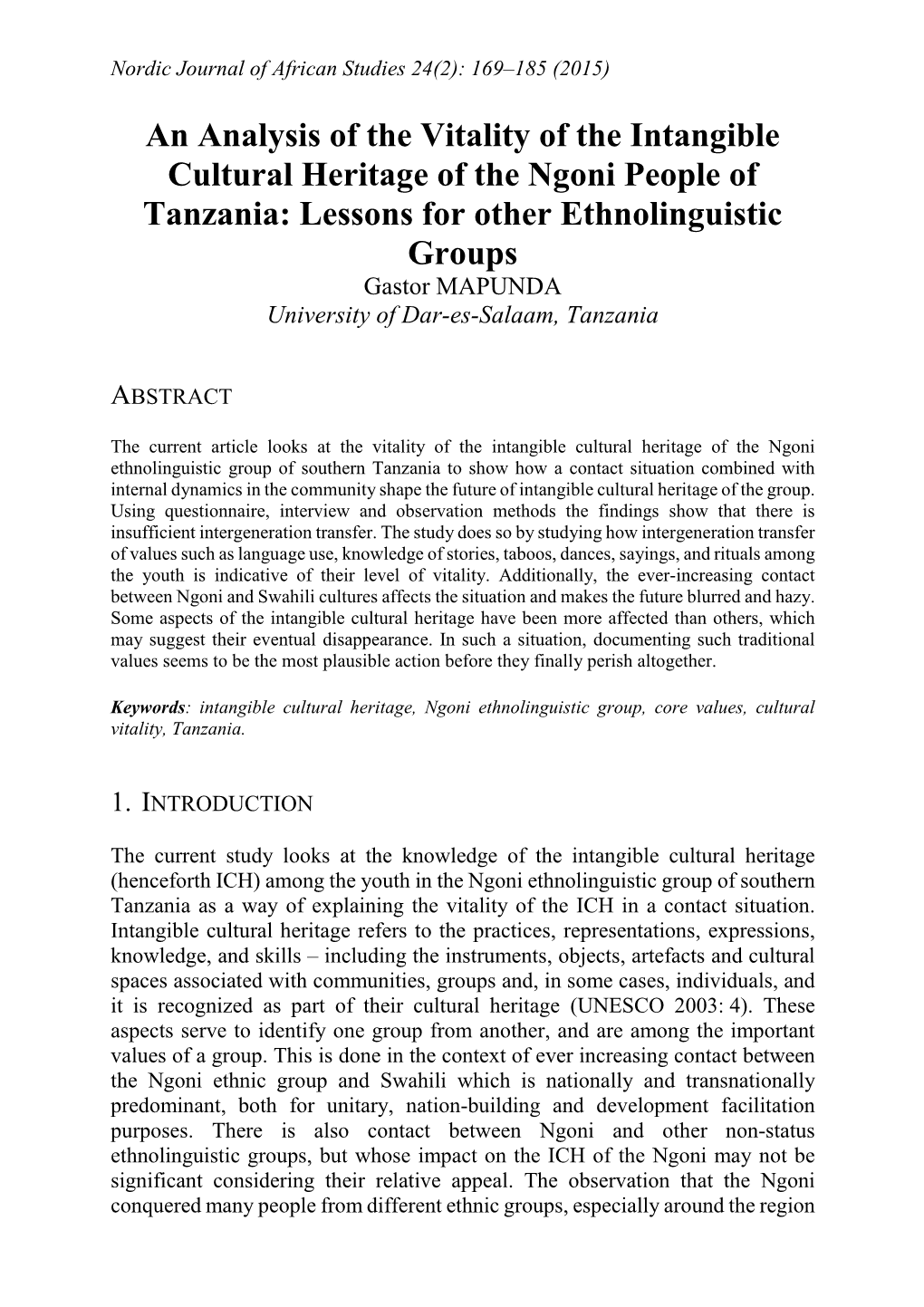 Nordic Journal of African Studies 24(2): 169–185 (2015)

An Analysis of the Vitality of the Intangible Cultural Heritage of the Ngoni People of Tanzania: Lessons for other Ethnolinguistic Groups

Gastor MAPUNDA
University of Dar-es-Salaam, Tanzania

ABSTRACT

The current article looks at the vitality of the intangible cultural heritage of the Ngoni ethnolinguistic group of southern Tanzania to show how a contact situation combined with internal dynamics in the community shape the future of intangible cultural heritage of the group. Using questionnaire, interview and observation methods the findings show that there is insufficient intergeneration transfer. The study does so by studying how intergeneration transfer of values such as language use, knowledge of stories, taboos, dances, sayings, and rituals among the youth is indicative of their level of vitality. Additionally, the ever-increasing contact between Ngoni and Swahili cultures affects the situation and makes the future blurred and hazy. Some aspects of the intangible cultural heritage have been more affected than others, which may suggest their eventual disappearance. In such a situation, documenting such traditional values seems to be the most plausible action before they finally perish altogether.

Keywords: intangible cultural heritage, Ngoni ethnolinguistic group, core values, cultural vitality, Tanzania.

1. INTRODUCTION

The current study looks at the knowledge of the intangible cultural heritage (henceforth ICH) among the youth in the Ngoni ethnolinguistic group of southern Tanzania as a way of explaining the vitality of the ICH in a contact situation. Intangible cultural heritage refers to the practices, representations, expressions, knowledge, and skills – including the instruments, objects, artefacts and cultural spaces associated with communities, groups and, in some cases, individuals, and it is recognized as part of their cultural heritage (UNESCO 2003: 4). These aspects serve to identify one group from another, and are among the important values of a group. This is done in the context of ever increasing contact between the Ngoni ethnic group and Swahili which is nationally and transnationally predominant, both for unitary, nation-building and development facilitation purposes. There is also contact between Ngoni and other non-status ethnolinguistic groups, but whose impact on the ICH of the Ngoni may not be significant considering their relative appeal. The observation that the Ngoni conquered many people from different ethnic groups, especially around the region